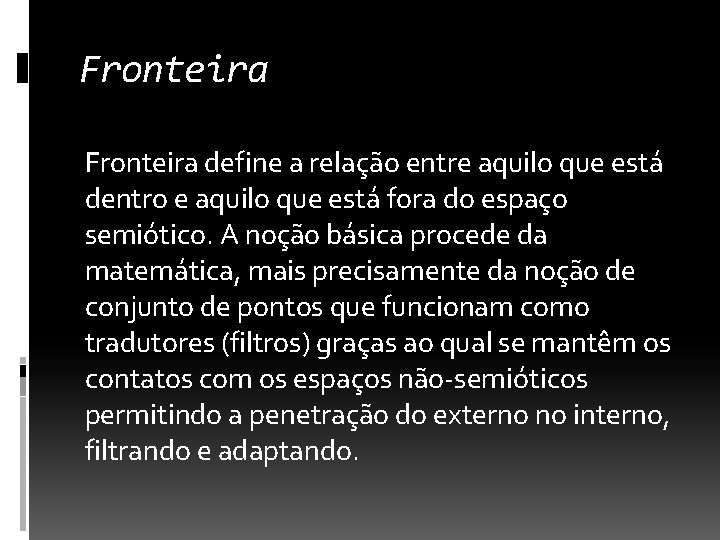 Fronteira

Fronteira define a relação entre aquilo que está dentro e aquilo que está fora do espaço semiótico. A noção básica procede da matemática, mais precisamente da noção de conjunto de pontos que funcionam como tradutores (filtros) graças ao qual se mantêm os contatos com os espaços não-semióticos permitindo a penetração do externo no interno, filtrando e adaptando.